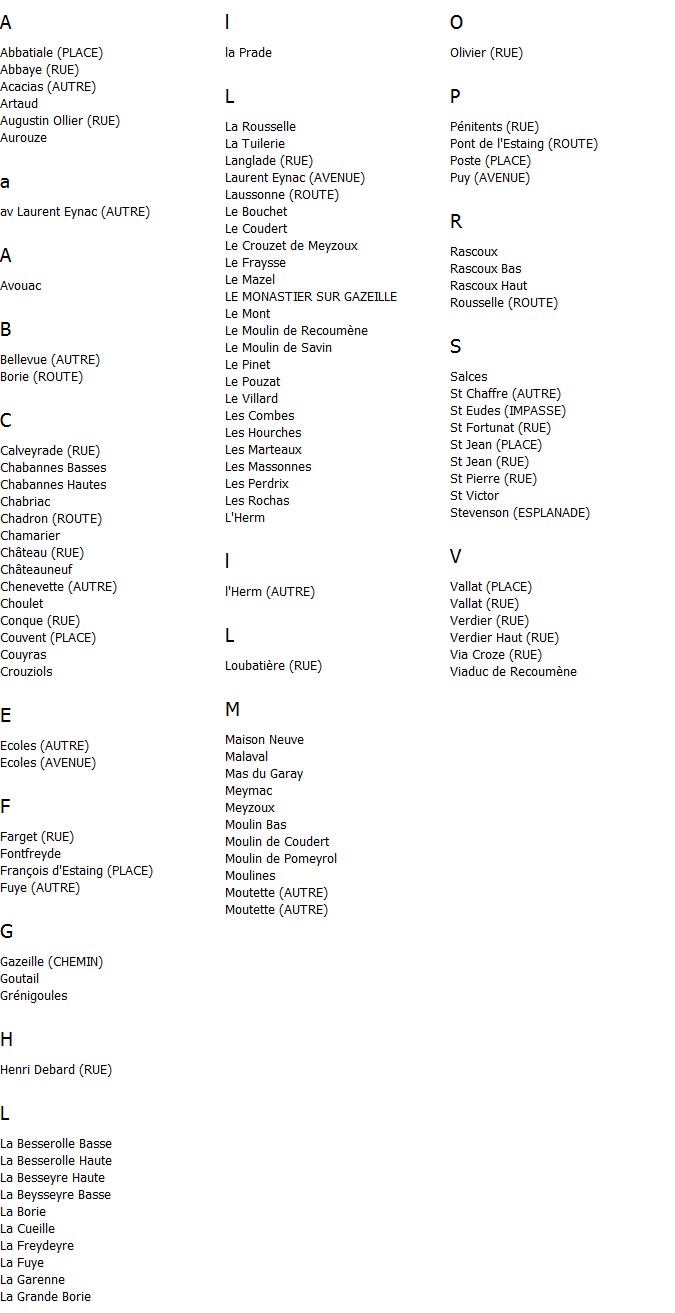 A

Abbatiale (PLACE)
Abbaye (RUE)
Acacias (AUTRE)
Artaud
Augustin Ollier (RUE)
Aurouze

a

av Laurent Eynac (AUTRE)

A

Avouac

B

Bellevue (AUTRE)
Borie (ROUTE)

C

Calveyrade (RUE)
Chabannes Basses
Chabannes Hautes
Chabriac
Chadron (ROUTE)
Chamarier
Château (RUE)
Châteauneuf
Chenevette (AUTRE)
Choulet
Conque (RUE)
Couvent (PLACE)
Couyras
Crouziols

E

Ecoles (AUTRE)
Ecoles (AVENUE)

F

Farget (RUE)
Fontfreyde
François d'Estaing (PLACE)
Fuye (AUTRE)

G

Gazeille (CHEMIN)
Goutail
Grénigoules

H

Henri Debard (RUE)

L

La Besserolle Basse
La Besserolle Haute
La Besseyre Haute
La Beysseyre Basse
La Borie
La Cueille
La Freydeyre
La Fuye
La Garenne
La Grande Borie

l

la Prade

L

La Rousselle
La Tuilerie
Langlade (RUE)
Laurent Eynac (AVENUE)
Laussonne (ROUTE)
Le Bouchet
Le Coudert
Le Crouzet de Meyzoux
Le Fraysse
Le Mazel
LE MONASTIER SUR GAZEILLE
Le Mont
Le Moulin de Recoumène
Le Moulin de Savin
Le Pinet
Le Pouzat
Le Villard
Les Combes
Les Hourches
Les Marteaux
Les Massonnes
Les Perdrix
Les Rochas
L'Herm

l

l'Herm (AUTRE)

L

Loubatière (RUE)

M

Maison Neuve
Malaval
Mas du Garay
Meymac
Meyzoux
Moulin Bas
Moulin de Coudert
Moulin de Pomeyrol
Moulines
Moutette (AUTRE)
Moutette (AUTRE)

O

Olivier (RUE)

P

Pénitents (RUE)
Pont de l'Estaing (ROUTE)
Poste (PLACE)
Puy (AVENUE)

R

Rascoux
Rascoux Bas
Rascoux Haut
Rousselle (ROUTE)

S

Salces
St Chaffre (AUTRE)
St Eudes (IMPASSE)
St Fortunat (RUE)
St Jean (PLACE)
St Jean (RUE)
St Pierre (RUE)
St Victor
Stevenson (ESPLANADE)

V

Vallat (PLACE)
Vallat (RUE)
Verdier (RUE)
Verdier Haut (RUE)
Via Croze (RUE)
Viaduc de Recoumène